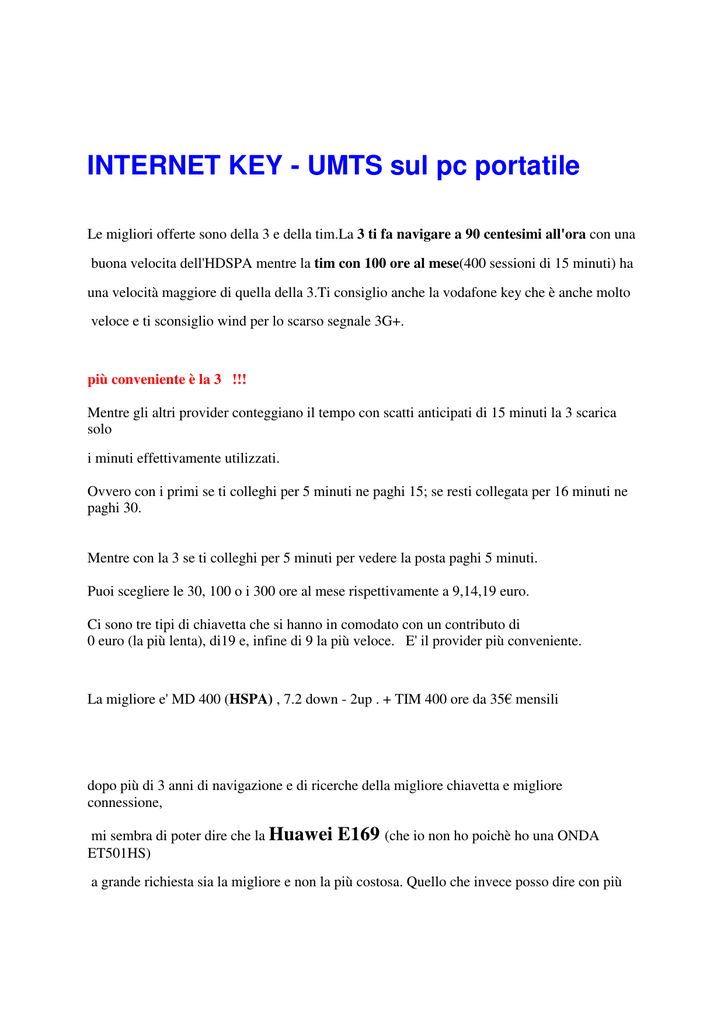 INTERNET KEY - UMTS sul pc portatile

Le migliori offerte sono della 3 e della tim.La 3 ti fa navigare a 90 centesimi all'ora con una buona velocita dell'HDSPA mentre la tim con 100 ore al mese(400 sessioni di 15 minuti) ha una velocità maggiore di quella della 3.Ti consiglio anche la vodafone key che è anche molto veloce e ti sconsiglio wind per lo scarso segnale 3G+.

più conveniente è la 3 !!!

Mentre gli altri provider conteggiano il tempo con scatti anticipati di 15 minuti la 3 scarica solo
i minuti effettivamente utilizzati.

Ovvero con i primi se ti colleghi per 5 minuti ne paghi 15; se resti collegata per 16 minuti ne paghi 30.

Mentre con la 3 se ti colleghi per 5 minuti per vedere la posta paghi 5 minuti.

Puoi scegliere le 30, 100 o i 300 ore al mese rispettivamente a 9,14,19 euro.

Ci sono tre tipi di chiavetta che si hanno in comodato con un contributo di
0 euro (la più lenta), di19 e, infine di 9 la più veloce. E' il provider più conveniente.

La migliore e' MD 400 (HSPA) , 7.2 down - 2up . + TIM 400 ore da 35€ mensili

dopo più di 3 anni di navigazione e di ricerche della migliore chiavetta e migliore connessione,
mi sembra di poter dire che la Huawei E169 (che io non ho poichè ho una ONDA ET501HS)
a grande richiesta sia la migliore e non la più costosa. Quello che invece posso dire con più